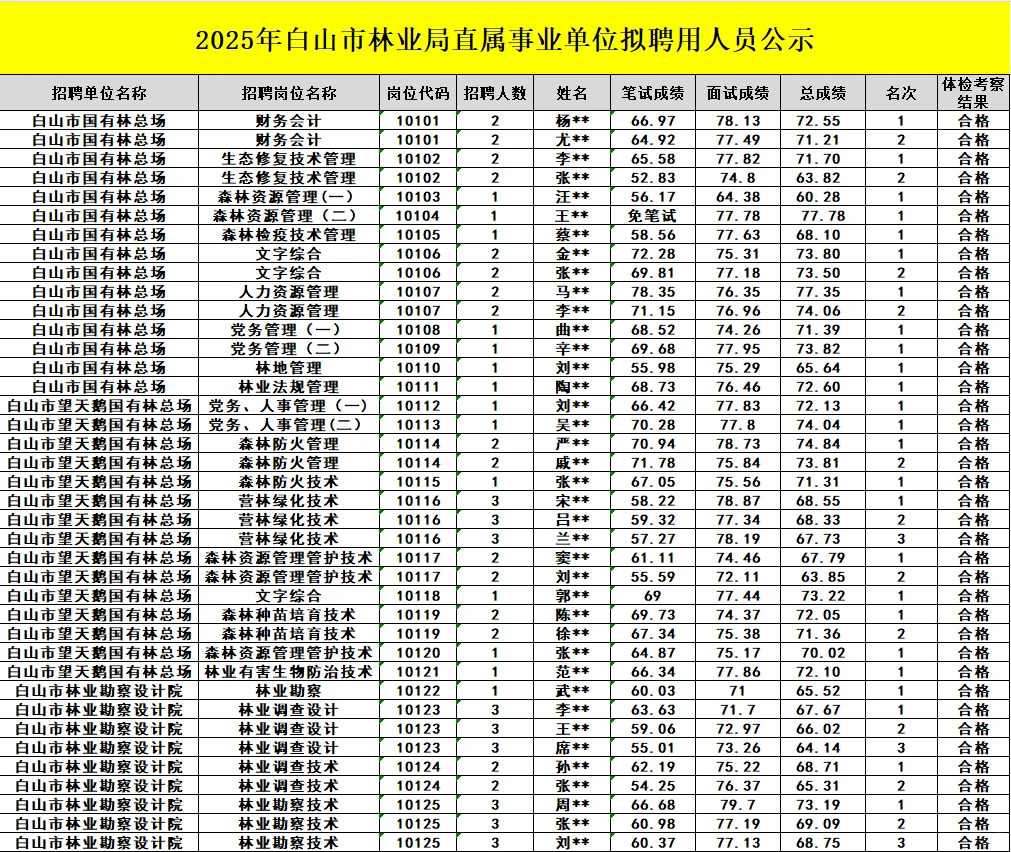 2025年白山市林业局直属事业单位拟聘用人员公示

| 招聘单位名称 | 招聘岗位名称 | 岗位代码 | 招聘人数 | 姓名 | 笔试成绩 | 面试成绩 | 总成绩 | 名次 | 体检考察结果 |
|---|---|---|---|---|---|---|---|---|---|
| 白山市国有林总场 | 财务会计 | 10101 | 2 | 杨** | 66.97 | 78.13 | 72.55 | 1 | 合格 |
| 白山市国有林总场 | 财务会计 | 10101 | 2 | 尤** | 64.92 | 77.49 | 71.21 | 2 | 合格 |
| 白山市国有林总场 | 生态修复技术管理 | 10102 | 2 | 李** | 65.58 | 77.82 | 71.70 | 1 | 合格 |
| 白山市国有林总场 | 生态修复技术管理 | 10102 | 2 | 张** | 52.83 | 74.8 | 63.82 | 2 | 合格 |
| 白山市国有林总场 | 森林资源管理（一） | 10103 | 1 | 汪** | 56.17 | 64.38 | 60.28 | 1 | 合格 |
| 白山市国有林总场 | 森林资源管理（二） | 10104 | 1 | 王** | 免笔试 | 77.78 | 77.78 | 1 | 合格 |
| 白山市国有林总场 | 森林检疫技术管理 | 10105 | 1 | 蔡** | 58.56 | 77.63 | 68.10 | 1 | 合格 |
| 白山市国有林总场 | 文字综合 | 10106 | 2 | 金** | 72.28 | 75.31 | 73.80 | 1 | 合格 |
| 白山市国有林总场 | 文字综合 | 10106 | 2 | 张** | 69.81 | 77.18 | 73.50 | 2 | 合格 |
| 白山市国有林总场 | 人力资源管理 | 10107 | 2 | 马** | 78.35 | 76.35 | 77.35 | 1 | 合格 |
| 白山市国有林总场 | 人力资源管理 | 10107 | 2 | 李** | 71.15 | 76.96 | 74.06 | 2 | 合格 |
| 白山市国有林总场 | 党务管理（一） | 10108 | 1 | 曲** | 68.52 | 74.26 | 71.39 | 1 | 合格 |
| 白山市国有林总场 | 党务管理（二） | 10109 | 1 | 辛** | 69.68 | 77.95 | 73.82 | 1 | 合格 |
| 白山市国有林总场 | 林地管理 | 10110 | 1 | 刘** | 55.98 | 75.29 | 65.64 | 1 | 合格 |
| 白山市国有林总场 | 林业法规管理 | 10111 | 1 | 陶** | 68.73 | 76.46 | 72.60 | 1 | 合格 |
| 白山市望天鹅国有林总场 | 党务、人事管理（一） | 10112 | 1 | 刘** | 66.42 | 77.83 | 72.13 | 1 | 合格 |
| 白山市望天鹅国有林总场 | 党务、人事管理（二） | 10113 | 1 | 吴** | 70.28 | 77.8 | 74.04 | 1 | 合格 |
| 白山市望天鹅国有林总场 | 森林防火管理 | 10114 | 2 | 严** | 70.94 | 78.73 | 74.84 | 1 | 合格 |
| 白山市望天鹅国有林总场 | 森林防火管理 | 10114 | 2 | 戚** | 71.78 | 75.84 | 73.81 | 2 | 合格 |
| 白山市望天鹅国有林总场 | 森林防火技术 | 10115 | 1 | 张** | 67.05 | 75.56 | 71.31 | 1 | 合格 |
| 白山市望天鹅国有林总场 | 营林绿化技术 | 10116 | 3 | 宋** | 58.22 | 78.87 | 68.55 | 1 | 合格 |
| 白山市望天鹅国有林总场 | 营林绿化技术 | 10116 | 3 | 吕** | 59.32 | 77.34 | 68.33 | 2 | 合格 |
| 白山市望天鹅国有林总场 | 营林绿化技术 | 10116 | 3 | 兰** | 57.27 | 78.19 | 67.73 | 3 | 合格 |
| 白山市望天鹅国有林总场 | 森林资源管理管护技术 | 10117 | 2 | 窦** | 61.11 | 74.46 | 67.79 | 1 | 合格 |
| 白山市望天鹅国有林总场 | 森林资源管理管护技术 | 10117 | 2 | 刘** | 55.59 | 72.11 | 63.85 | 2 | 合格 |
| 白山市望天鹅国有林总场 | 文字综合 | 10118 | 1 | 郭** | 69 | 77.44 | 73.22 | 1 | 合格 |
| 白山市望天鹅国有林总场 | 森林种苗培育技术 | 10119 | 2 | 陈** | 69.73 | 74.37 | 72.05 | 1 | 合格 |
| 白山市望天鹅国有林总场 | 森林种苗培育技术 | 10119 | 2 | 徐** | 67.34 | 75.38 | 71.36 | 2 | 合格 |
| 白山市望天鹅国有林总场 | 森林资源管理管护技术 | 10120 | 1 | 张** | 64.87 | 75.17 | 70.02 | 1 | 合格 |
| 白山市望天鹅国有林总场 | 林业有害生物防治技术 | 10121 | 1 | 范** | 66.34 | 77.86 | 72.10 | 1 | 合格 |
| 白山市林业勘察设计院 | 林业勘察 | 10122 | 1 | 武** | 60.03 | 71 | 65.52 | 1 | 合格 |
| 白山市林业勘察设计院 | 林业调查设计 | 10123 | 3 | 李** | 63.63 | 71.7 | 67.67 | 1 | 合格 |
| 白山市林业勘察设计院 | 林业调查设计 | 10123 | 3 | 王** | 59.06 | 72.97 | 66.02 | 2 | 合格 |
| 白山市林业勘察设计院 | 林业调查设计 | 10123 | 3 | 席** | 55.01 | 73.26 | 64.14 | 3 | 合格 |
| 白山市林业勘察设计院 | 林业调查技术 | 10124 | 2 | 孙** | 62.19 | 75.22 | 68.71 | 1 | 合格 |
| 白山市林业勘察设计院 | 林业调查技术 | 10124 | 2 | 张** | 54.25 | 76.37 | 65.31 | 2 | 合格 |
| 白山市林业勘察设计院 | 林业勘察技术 | 10125 | 3 | 周** | 66.68 | 79.7 | 73.19 | 1 | 合格 |
| 白山市林业勘察设计院 | 林业勘察技术 | 10125 | 3 | 张** | 60.98 | 77.19 | 69.09 | 2 | 合格 |
| 白山市林业勘察设计院 | 林业勘察技术 | 10125 | 3 | 刘** | 60.37 | 77.13 | 68.75 | 3 | 合格 |